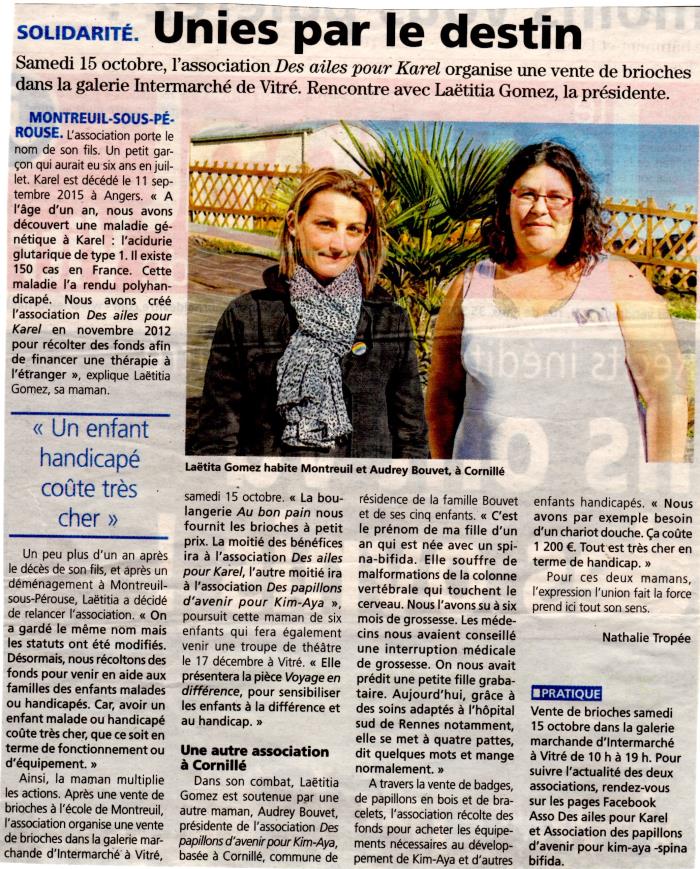 SOLIDARITÉ. Unies par le destin

Samedi 15 octobre, l'association Des ailes pour Karel organise une vente de brioches dans la galerie Intermarché de Vitré. Rencontre avec Laëtitia Gomez, la présidente.

MONTREUIL-SOUS-PÉROUSE. L'association porte le nom de son fils. Un petit garçon qui aurait eu six ans en juillet. Karel est décédé le 11 septembre 2015 à Angers. « A l'âge d'un an, nous avons découvert une maladie génétique à Karel : l'acidurie glutarique de type 1. Il existe 150 cas en France. Cette maladie l'a rendu polyhandicapé. Nous avons créé l'association Des ailes pour Karel en novembre 2012 pour récolter des fonds afin de financer une thérapie à l'étranger », explique Laëtitia Gomez, sa maman.

« Un enfant handicapé coûte très cher »

Un peu plus d'un an après le décès de son fils, et après un déménagement à Montreuil-sous-Pérouse, Laëtitia a décidé de relancer l'association. « On a gardé le même nom mais les statuts ont été modifiés. Désormais, nous récoltons des fonds pour venir en aide aux familles des enfants malades ou handicapés. Car, avoir un enfant malade ou handicapé coûte très cher, que ce soit en terme de fonctionnement ou d'équipement. »

Ainsi, la maman multiplie les actions. Après une vente de brioches à l'école de Montreuil, l'association organise une vente de brioches dans la galerie marchande d'Intermarché à Vitré,

Laëtita Gomez habite Montreuil et Audrey Bouvet, à Cornillé

samedi 15 octobre. « La boulangerie Au bon pain nous fournit les brioches à petit prix. La moitié des bénéfices ira à l'association Des ailes pour Karel, l'autre moitié ira à l'association Des papillons d'avenir pour Kim-Aya », poursuit cette maman de six enfants qui fera également venir une troupe de théâtre le 17 décembre à Vitré. « Elle présentera la pièce Voyage en différence, pour sensibiliser les enfants à la différence et au handicap. »

Une autre association à Cornillé

Dans son combat, Laëtitia Gomez est soutenue par une autre maman, Audrey Bouvet, présidente de l'association Des papillons d'avenir pour Kim-Aya, basée à Cornillé, commune de résidence de la famille Bouvet et de ses cinq enfants. « C'est le prénom de ma fille d'un an qui est née avec un spina-bifida. Elle souffre de malformations de la colonne vertébrale qui touchent le cerveau. Nous l'avons su à six mois de grossesse. Les médecins nous avaient conseillé une interruption médicale de grossesse. On nous avait prédit une petite fille grabataire. Aujourd'hui, grâce à des soins adaptés à l'hôpital sud de Rennes notamment, elle se met à quatre pattes, dit quelques mots et mange normalement. »

A travers la vente de badges, de papillons en bois et de bracelets, l'association récolte des fonds pour acheter les équipements nécessaires au développement de Kim-Aya et d'autres enfants handicapés. « Nous avons par exemple besoin d'un chariot douche. Ça coûte 1 200 €. Tout est très cher en terme de handicap. »

Pour ces deux mamans, l'expression l'union fait la force prend ici tout son sens.

Nathalie Tropée

PRATIQUE
Vente de brioches samedi 15 octobre dans la galerie marchande d'Intermarché à Vitré de 10 h à 19 h. Pour suivre l'actualité des deux associations, rendez-vous sur les pages Facebook Asso Des ailes pour Karel et Association des papillons d'avenir pour kim-aya -spina bifida.